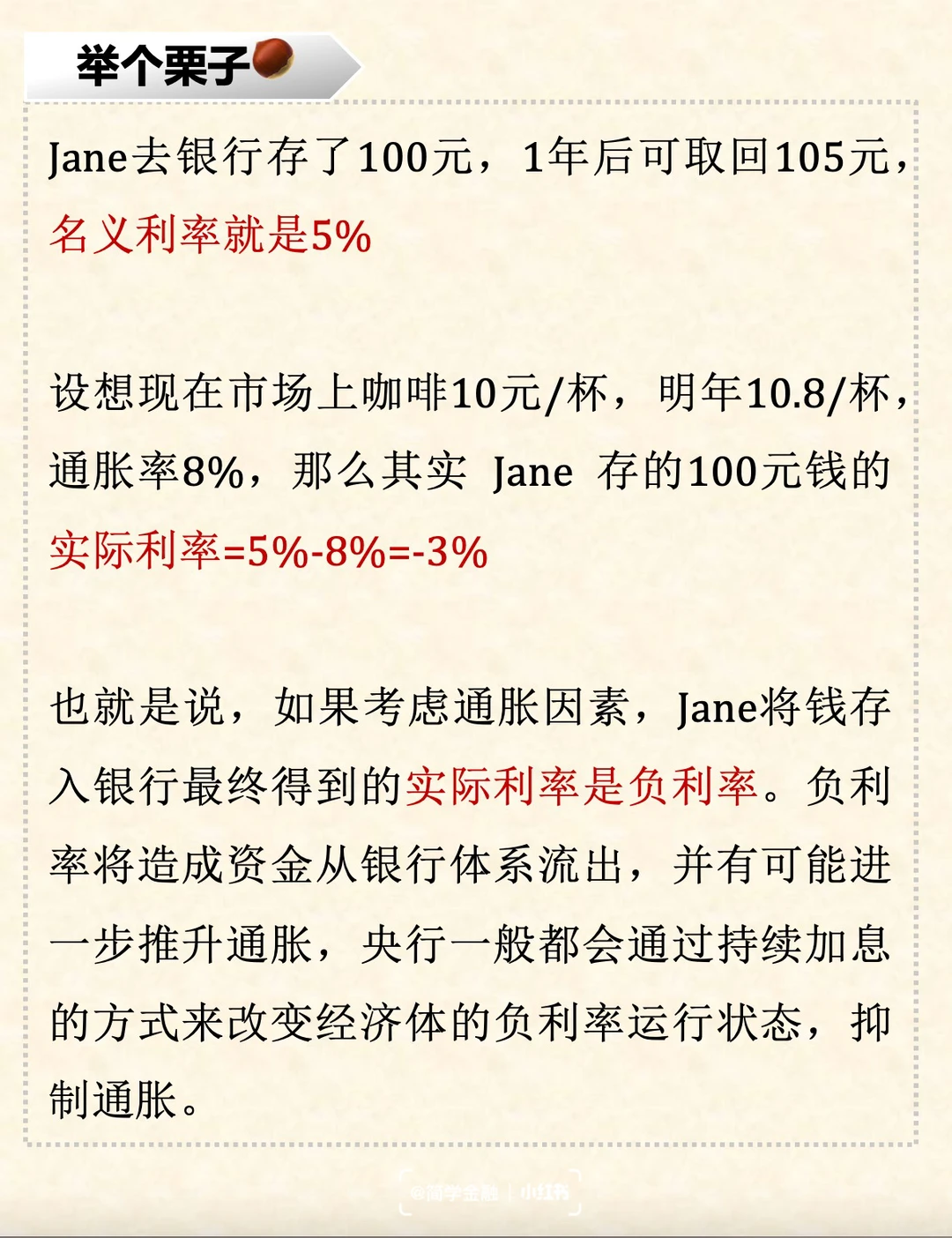 举个栗子

Jane去银行存了100元，1年后可取回105元，名义利率就是5%

设想现在市场上咖啡10元/杯，明年10.8/杯，通胀率8%，那么其实 Jane 存的100元钱的实际利率=5%-8%=-3%

也就是说，如果考虑通胀因素，Jane将钱存入银行最终得到的实际利率是负利率。负利率将造成资金从银行体系流出，并有可能进一步推升通胀，央行一般都会通过持续加息的方式来改变经济体的负利率运行状态，抑制通胀。

@简学金融 | 小红书